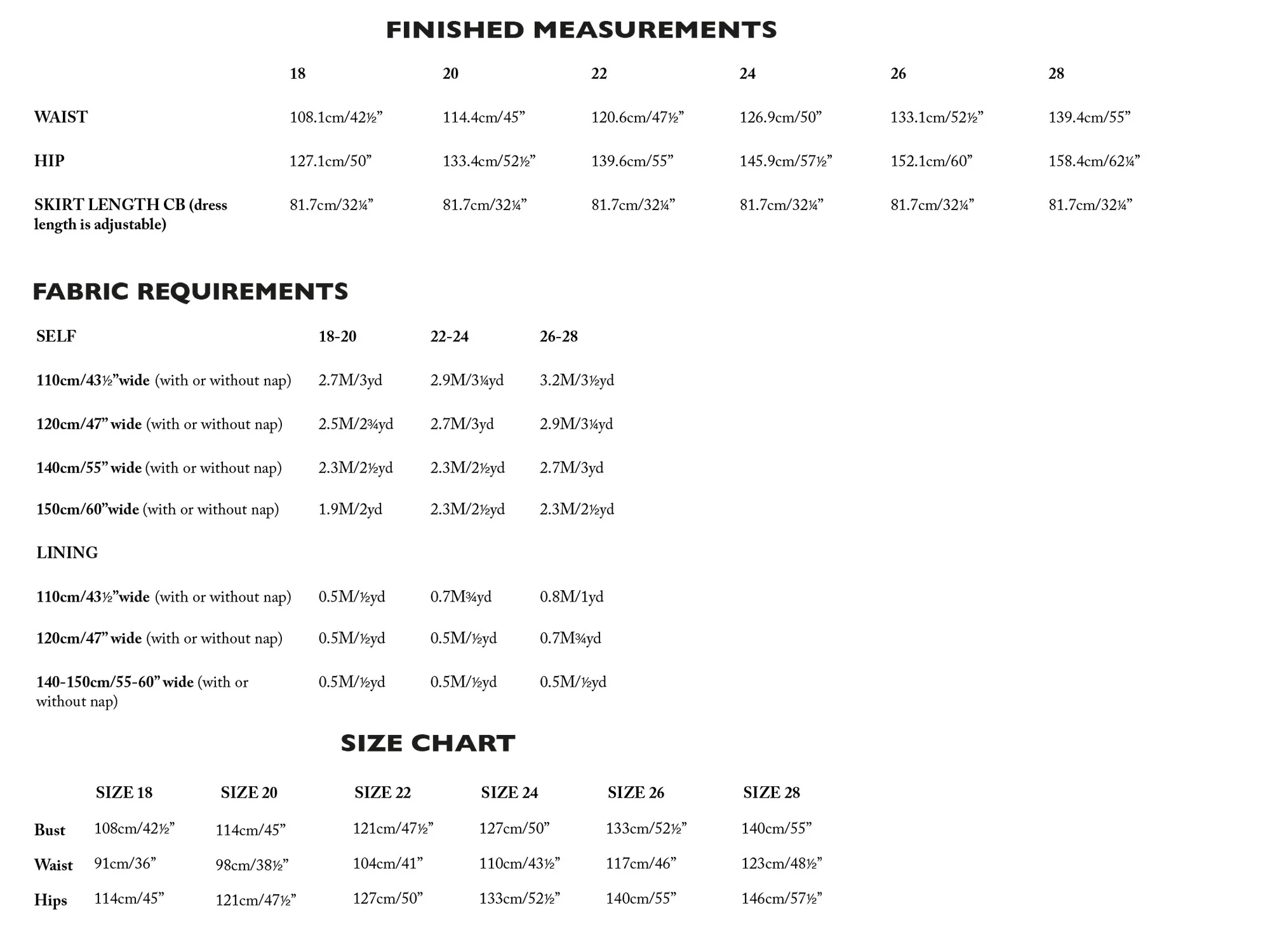 FINISHED MEASUREMENTS

|  | 18 | 20 | 22 | 24 | 26 | 28 |
|---|---|---|---|---|---|---|
| WAIST | 108.1cm/42½" | 114.4cm/45" | 120.6cm/47½" | 126.9cm/50" | 133.1cm/52½" | 139.4cm/55" |
| HIP | 127.1cm/50" | 133.4cm/52½" | 139.6cm/55" | 145.9cm/57½" | 152.1cm/60" | 158.4cm/62¼" |
| SKIRT LENGTH CB (dress length is adjustable) | 81.7cm/32¼" | 81.7cm/32¼" | 81.7cm/32¼" | 81.7cm/32¼" | 81.7cm/32¼" | 81.7cm/32¼" |

FABRIC REQUIREMENTS

| SELF | 18-20 | 22-24 | 26-28 |
|---|---|---|---|
| 110cm/43½"wide (with or without nap) | 2.7M/3yd | 2.9M/3¼yd | 3.2M/3½yd |
| 120cm/47" wide (with or without nap) | 2.5M/2¾yd | 2.7M/3yd | 2.9M/3¼yd |
| 140cm/55" wide (with or without nap) | 2.3M/2½yd | 2.3M/2½yd | 2.7M/3yd |
| 150cm/60"wide (with or without nap) | 1.9M/2yd | 2.3M/2½yd | 2.3M/2½yd |
| LINING |  |  |  |
| 110cm/43½"wide (with or without nap) | 0.5M/½yd | 0.7M¾yd | 0.8M/1yd |
| 120cm/47" wide (with or without nap) | 0.5M/½yd | 0.5M/½yd | 0.7M¾yd |
| 140-150cm/55-60" wide (with or without nap) | 0.5M/½yd | 0.5M/½yd | 0.5M/½yd |

SIZE CHART

|  | SIZE 18 | SIZE 20 | SIZE 22 | SIZE 24 | SIZE 26 | SIZE 28 |
|---|---|---|---|---|---|---|
| Bust | 108cm/42½" | 114cm/45" | 121cm/47½" | 127cm/50" | 133cm/52½" | 140cm/55" |
| Waist | 91cm/36" | 98cm/38½" | 104cm/41" | 110cm/43½" | 117cm/46" | 123cm/48½" |
| Hips | 114cm/45" | 121cm/47½" | 127cm/50" | 133cm/52½" | 140cm/55" | 146cm/57½" |